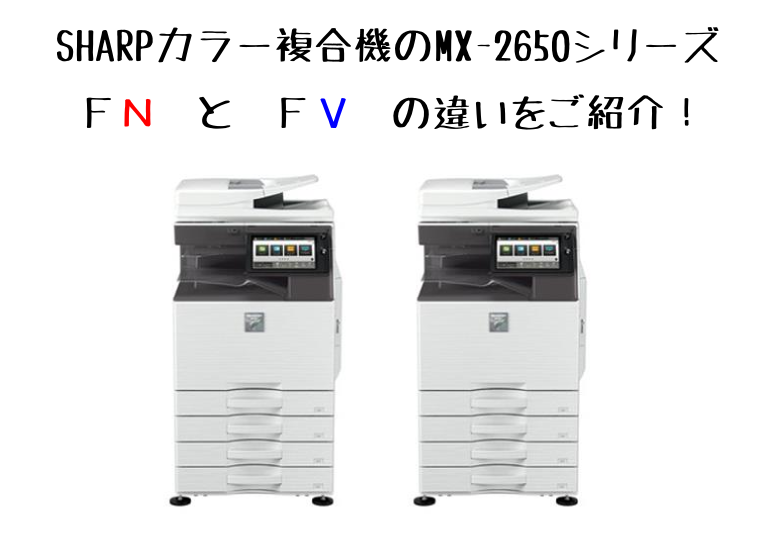 SHARPカラー複合機のMX-2650シリーズ

ＦＮ　と　ＦＶ　の違いをご紹介！